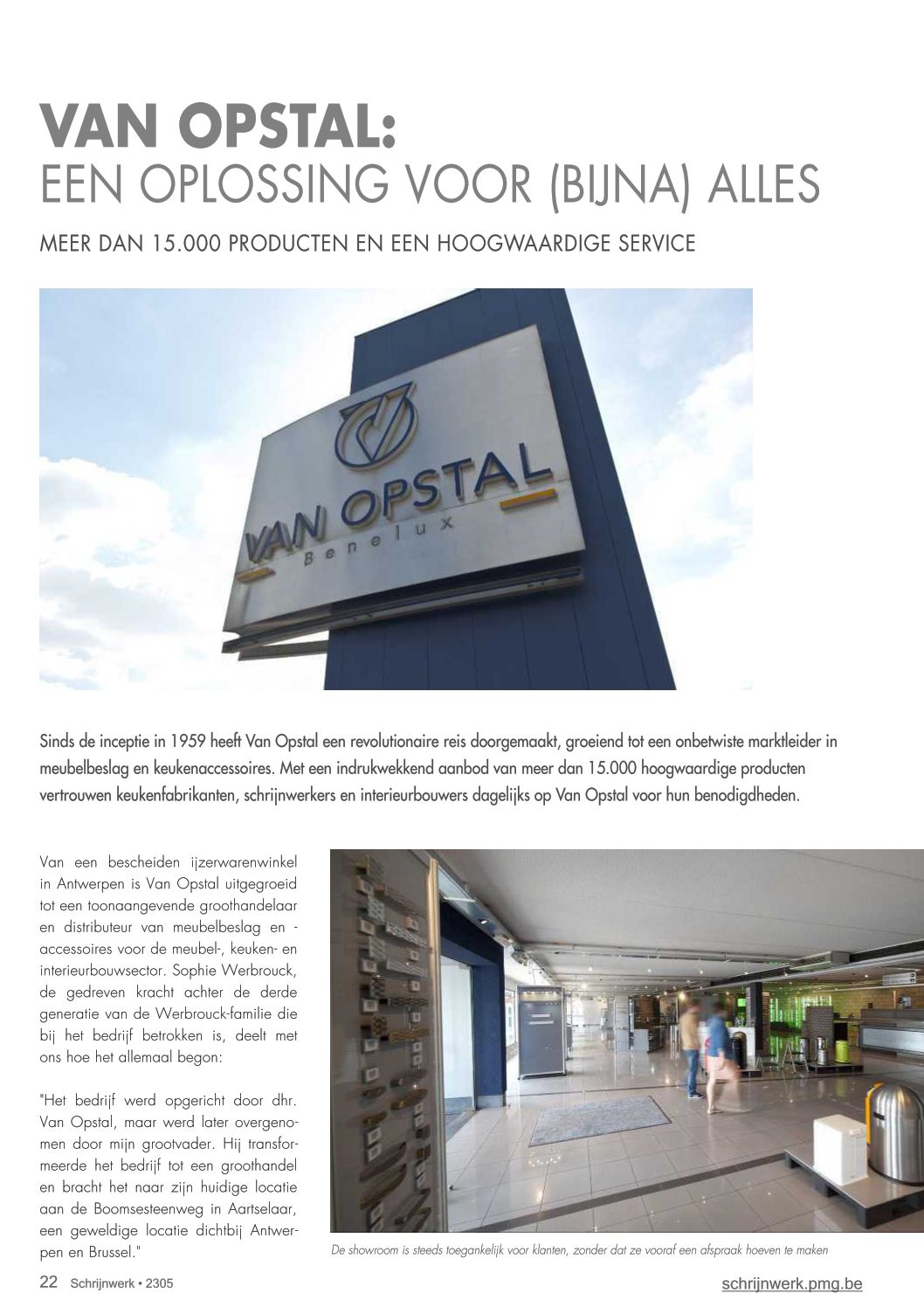 VAN OPSTAL:
EEN OPLOSSING VOOR (BIJNA) ALLES

MEER DAN 15.000 PRODUCTEN EN EEN HOOGWAARDIGE SERVICE

VAN OPSTAL
Benelux

Sinds de inceptie in 1959 heeft Van Opstal een revolutionaire reis doorgemaakt, groeiend tot een onbetwiste marktleider in meubelbeslag en keukenaccessoires. Met een indrukwekkend aanbod van meer dan 15.000 hoogwaardige producten vertrouwen keukenfabrikanten, schrijnwerkers en interieurbouwers dagelijks op Van Opstal voor hun benodigdheden.

Van een bescheiden ijzerwarenwinkel in Antwerpen is Van Opstal uitgegroeid tot een toonaangevende groothandelaar en distributeur van meubelbeslag en -accessoires voor de meubel-, keuken- en interieurbouwsector. Sophie Werbrouck, de gedreven kracht achter de derde generatie van de Werbrouck-familie die bij het bedrijf betrokken is, deelt met ons hoe het allemaal begon:

"Het bedrijf werd opgericht door dhr. Van Opstal, maar werd later overgenomen door mijn grootvader. Hij transformeerde het bedrijf tot een groothandel en bracht het naar zijn huidige locatie aan de Boomsesteenweg in Aartselaar, een geweldige locatie dichtbij Antwerpen en Brussel."

De showroom is steeds toegankelijk voor klanten, zonder dat ze vooraf een afspraak hoeven te maken

22 Schrijnwerk • 2305

schrijnwerk.pmg.be